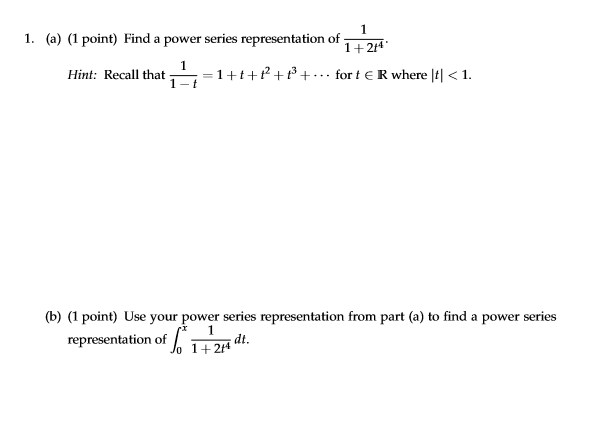 1. (a) (1 point) Find a power series representation of $\frac{1}{1+2t^4}$.

Hint: Recall that $\frac{1}{1-t} = 1 + t + t^2 + t^3 + \cdots$ for $t \in \mathbb{R}$ where $|t| < 1$.

(b) (1 point) Use your power series representation from part (a) to find a power series representation of $\int_0^x \frac{1}{1+2t^4}\,dt$.